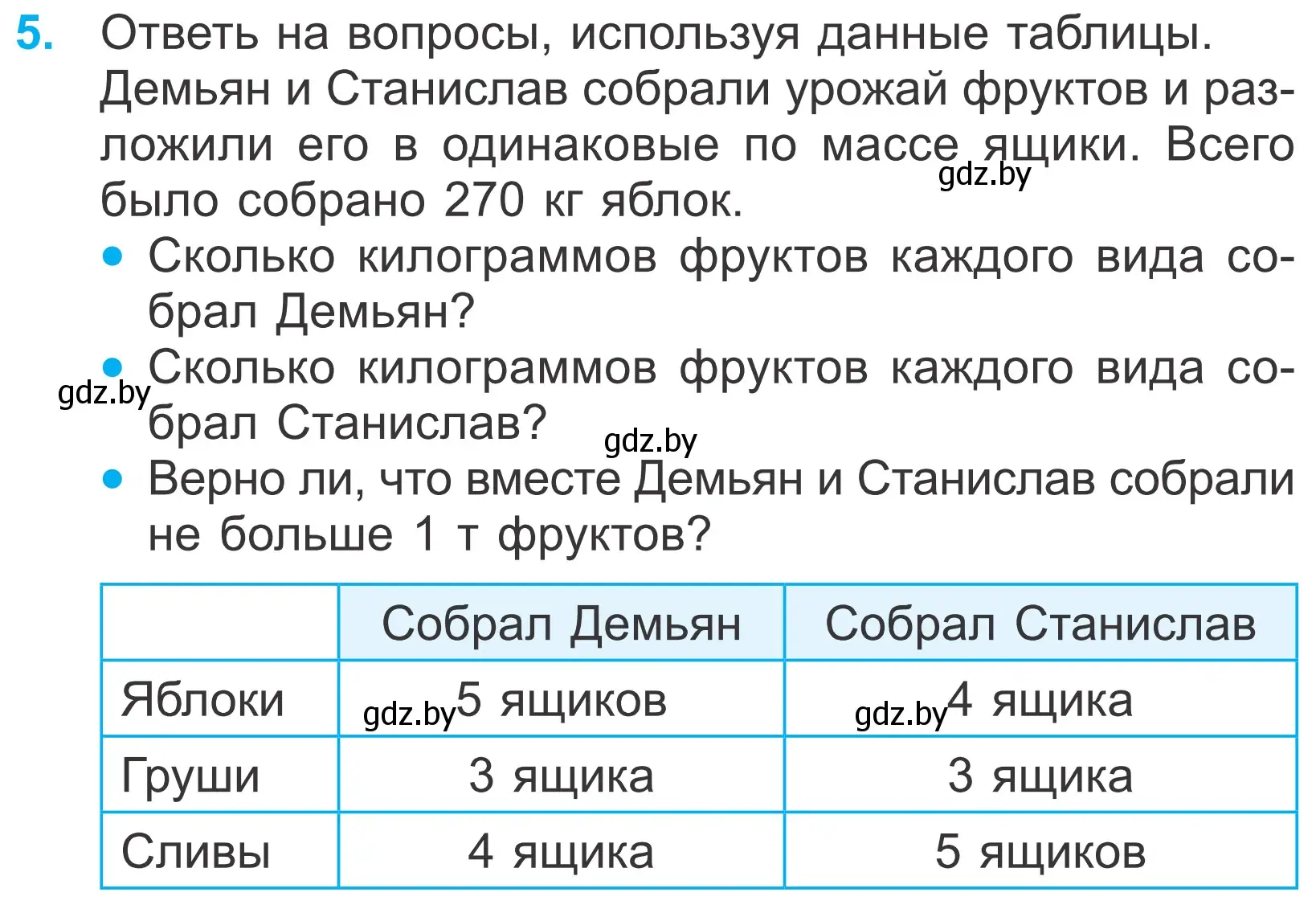 5. Ответь на вопросы, используя данные таблицы. Демьян и Станислав собрали урожай фруктов и разложили его в одинаковые по массе ящики. Всего было собрано 270 кг яблок.

gdz.by

• Сколько килограммов фруктов каждого вида собрал Демьян?

• Сколько килограммов фруктов каждого вида собрал Станислав?

gdz.by

gdz.by

• Верно ли, что вместе Демьян и Станислав собрали не больше 1 т фруктов?

| | Собрал Демьян | Собрал Станислав |
|---|---|---|
| Яблоки | gdz.by 5 ящиков | gdz.by 4 ящика |
| Груши | 3 ящика | 3 ящика |
| Сливы | 4 ящика | 5 ящиков |